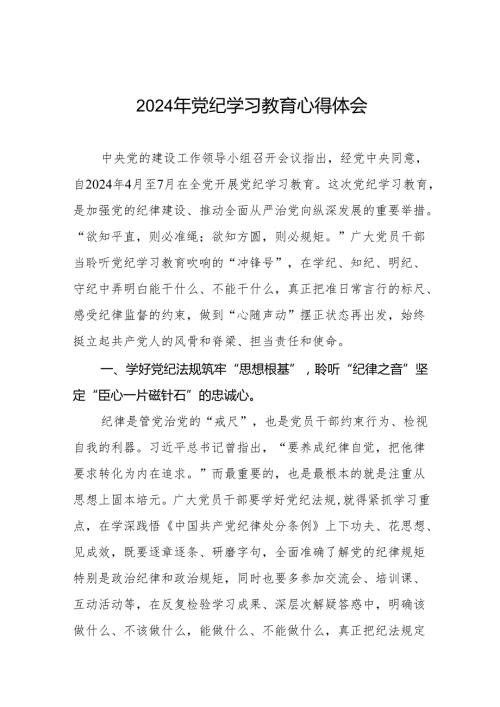 2024年党纪学习教育心得体会

中央党的建设工作领导小组召开会议指出，经党中央同意，自2024年4月至7月在全党开展党纪学习教育。这次党纪学习教育，是加强党的纪律建设、推动全面从严治党向纵深发展的重要举措。“欲知平直，则必准绳；欲知方圆，则必规矩。”广大党员干部当聆听党纪学习教育吹响的“冲锋号”，在学纪、知纪、明纪、守纪中弄明白能干什么、不能干什么，真正把准日常言行的标尺、感受纪律监督的约束，做到“心随声动”摆正状态再出发，始终挺立起共产党人的风骨和脊梁、担当责任和使命。

一、学好党纪法规筑牢“思想根基”，聆听“纪律之音”坚定“臣心一片磁针石”的忠诚心。

纪律是管党治党的“戒尺”，也是党员干部约束行为、检视自我的利器。习近平总书记曾指出，“要养成纪律自觉，把他律要求转化为内在追求。”而最重要的，也是最根本的就是注重从思想上固本培元。广大党员干部要学好党纪法规，就得紧抓学习重点，在学深践悟《中国共产党纪律处分条例》上下功夫、花思想、见成效，既要逐章逐条、研磨字句，全面准确了解党的纪律规矩特别是政治纪律和政治规矩，同时也要多参加交流会、培训课、互动活动等，在反复检验学习成果、深层次解疑答惑中，明确该做什么、不该做什么，能做什么、不能做什么，真正把纪法规定